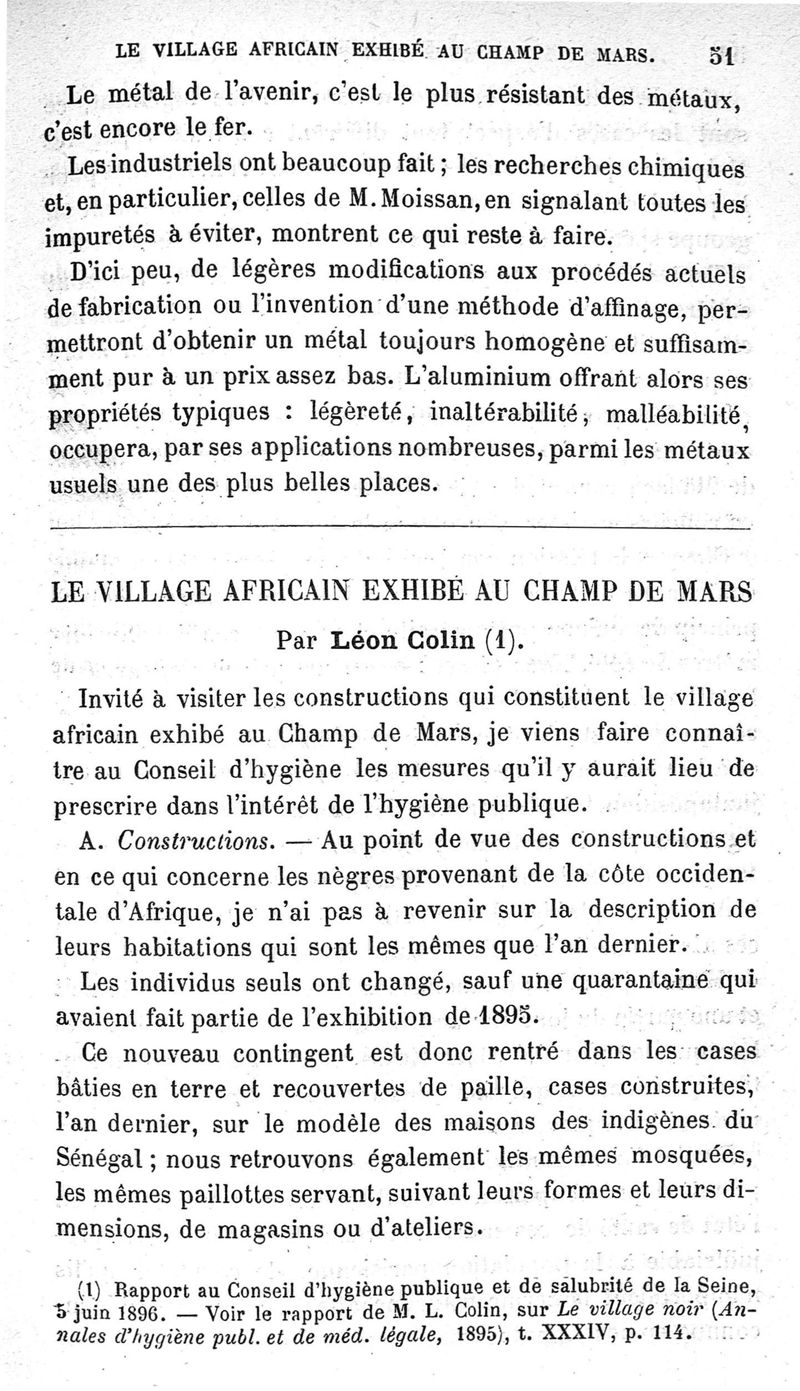 LE VILLAGE AFRICAIN EXHIBÉ AU CHAMP DE MARS. 51

Le métal de l'avenir, c'est le plus résistant des métaux, c'est encore le fer.

Les industriels ont beaucoup fait ; les recherches chimiques et, en particulier, celles de M. Moissan, en signalant toutes les impuretés à éviter, montrent ce qui reste à faire.

D'ici peu, de légères modifications aux procédés actuels de fabrication ou l'invention d'une méthode d'affinage, permettront d'obtenir un métal toujours homogène et suffisamment pur à un prix assez bas. L'aluminium offrant alors ses propriétés typiques : légèreté, inaltérabilité, malléabilité, occupera, par ses applications nombreuses, parmi les métaux usuels une des plus belles places.

LE VILLAGE AFRICAIN EXHIBÉ AU CHAMP DE MARS

Par Léon Colin (1).

Invité à visiter les constructions qui constituent le village africain exhibé au Champ de Mars, je viens faire connaître au Conseil d'hygiène les mesures qu'il y aurait lieu de prescrire dans l'intérêt de l'hygiène publique.

A. Constructions. — Au point de vue des constructions et en ce qui concerne les nègres provenant de la côte occidentale d'Afrique, je n'ai pas à revenir sur la description de leurs habitations qui sont les mêmes que l'an dernier.

Les individus seuls ont changé, sauf une quarantaine qui avaient fait partie de l'exhibition de 1895.

Ce nouveau contingent est donc rentré dans les cases bâties en terre et recouvertes de paille, cases construites, l'an dernier, sur le modèle des maisons des indigènes du Sénégal ; nous retrouvons également les mêmes mosquées, les mêmes paillottes servant, suivant leurs formes et leurs dimensions, de magasins ou d'ateliers.

(1) Rapport au Conseil d'hygiène publique et de salubrité de la Seine, 5 juin 1896. — Voir le rapport de M. L. Colin, sur Le village noir (Annales d'hygiène publ. et de méd. légale, 1895), t. XXXIV, p. 114.